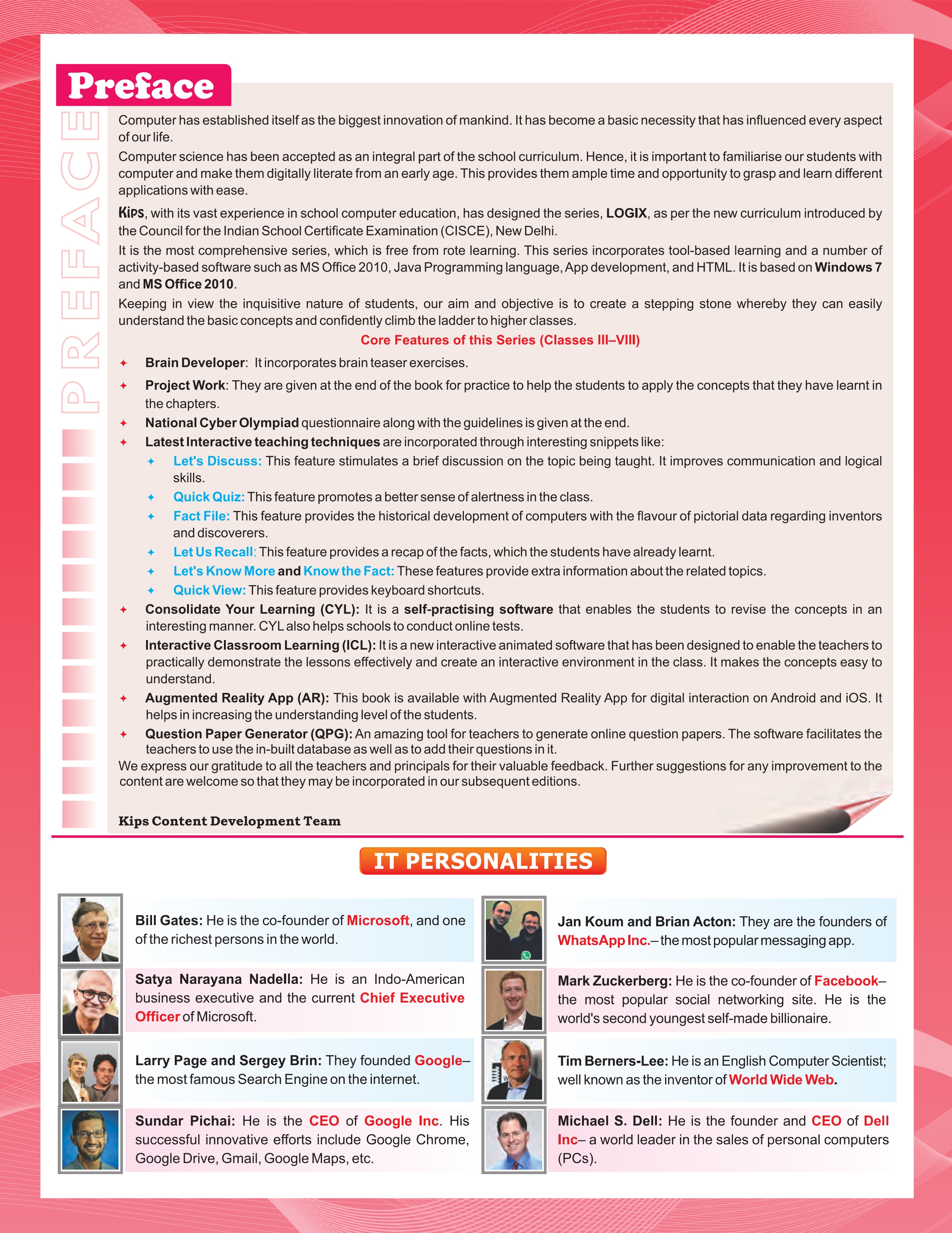 Preface

PREFACE

Computer has established itself as the biggest innovation of mankind. It has become a basic necessity that has influenced every aspect of our life.

Computer science has been accepted as an integral part of the school curriculum. Hence, it is important to familiarise our students with computer and make them digitally literate from an early age. This provides them ample time and opportunity to grasp and learn different applications with ease.

Kips, with its vast experience in school computer education, has designed the series, LOGIX, as per the new curriculum introduced by the Council for the Indian School Certificate Examination (CISCE), New Delhi.

It is the most comprehensive series, which is free from rote learning. This series incorporates tool-based learning and a number of activity-based software such as MS Office 2010, Java Programming language, App development, and HTML. It is based on Windows 7 and MS Office 2010.

Keeping in view the inquisitive nature of students, our aim and objective is to create a stepping stone whereby they can easily understand the basic concepts and confidently climb the ladder to higher classes.

Core Features of this Series (Classes III–VIII)

✦ Brain Developer: It incorporates brain teaser exercises.
✦ Project Work: They are given at the end of the book for practice to help the students to apply the concepts that they have learnt in the chapters.
✦ National Cyber Olympiad questionnaire along with the guidelines is given at the end.
✦ Latest Interactive teaching techniques are incorporated through interesting snippets like:
✦ Let's Discuss: This feature stimulates a brief discussion on the topic being taught. It improves communication and logical skills.
✦ Quick Quiz: This feature promotes a better sense of alertness in the class.
✦ Fact File: This feature provides the historical development of computers with the flavour of pictorial data regarding inventors and discoverers.
✦ Let Us Recall: This feature provides a recap of the facts, which the students have already learnt.
✦ Let's Know More and Know the Fact: These features provide extra information about the related topics.
✦ Quick View: This feature provides keyboard shortcuts.
✦ Consolidate Your Learning (CYL): It is a self-practising software that enables the students to revise the concepts in an interesting manner. CYL also helps schools to conduct online tests.
✦ Interactive Classroom Learning (ICL): It is a new interactive animated software that has been designed to enable the teachers to practically demonstrate the lessons effectively and create an interactive environment in the class. It makes the concepts easy to understand.
✦ Augmented Reality App (AR): This book is available with Augmented Reality App for digital interaction on Android and iOS. It helps in increasing the understanding level of the students.
✦ Question Paper Generator (QPG): An amazing tool for teachers to generate online question papers. The software facilitates the teachers to use the in-built database as well as to add their questions in it.

We express our gratitude to all the teachers and principals for their valuable feedback. Further suggestions for any improvement to the content are welcome so that they may be incorporated in our subsequent editions.

Kips Content Development Team

IT PERSONALITIES

Bill Gates: He is the co-founder of Microsoft, and one of the richest persons in the world.

Satya Narayana Nadella: He is an Indo-American business executive and the current Chief Executive Officer of Microsoft.

Larry Page and Sergey Brin: They founded Google– the most famous Search Engine on the internet.

Sundar Pichai: He is the CEO of Google Inc. His successful innovative efforts include Google Chrome, Google Drive, Gmail, Google Maps, etc.

Jan Koum and Brian Acton: They are the founders of WhatsApp Inc.– the most popular messaging app.

Mark Zuckerberg: He is the co-founder of Facebook– the most popular social networking site. He is the world's second youngest self-made billionaire.

Tim Berners-Lee: He is an English Computer Scientist; well known as the inventor of World Wide Web.

Michael S. Dell: He is the founder and CEO of Dell Inc– a world leader in the sales of personal computers (PCs).